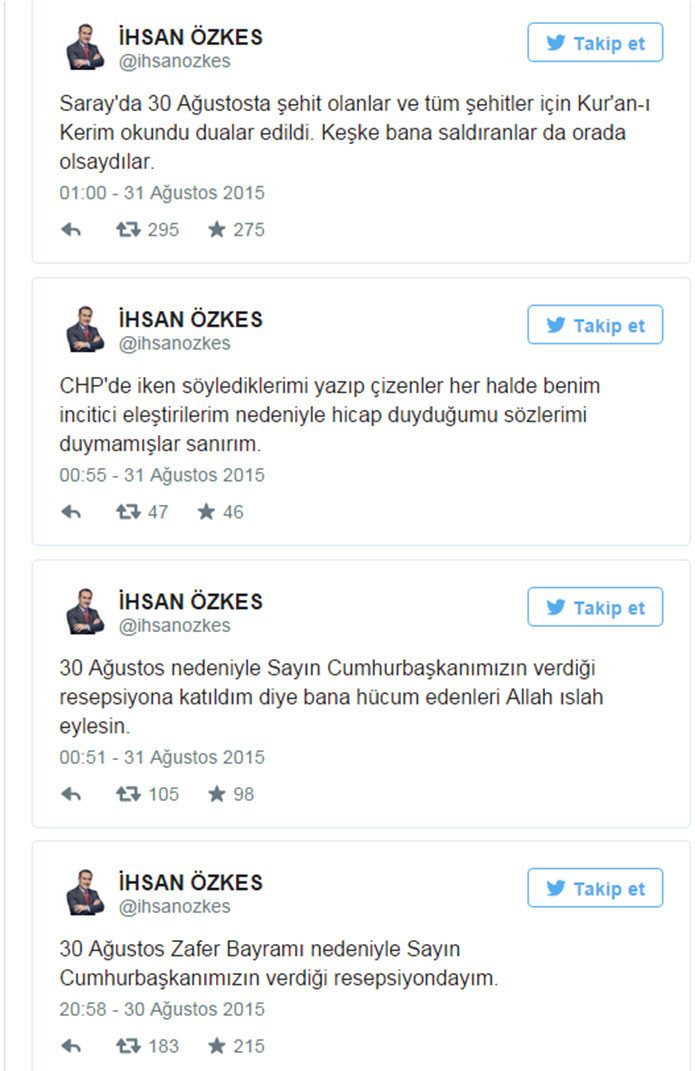 İHSAN ÖZKES
@ihsanozkes
Takip et

Saray'da 30 Ağustosta şehit olanlar ve tüm şehitler için Kur'an-ı Kerim okundu dualar edildi. Keşke bana saldıranlar da orada olsaydılar.

01:00 - 31 Ağustos 2015

295 275

İHSAN ÖZKES
@ihsanozkes
Takip et

CHP'de iken söylediklerimi yazıp çizenler her halde benim incitici eleştirilerim nedeniyle hicap duyduğumu sözlerimi duymamışlar sanırım.

00:55 - 31 Ağustos 2015

47 46

İHSAN ÖZKES
@ihsanozkes
Takip et

30 Ağustos nedeniyle Sayın Cumhurbaşkanımızın verdiği resepsiyona katıldım diye bana hücum edenleri Allah ıslah eylesin.

00:51 - 31 Ağustos 2015

105 98

İHSAN ÖZKES
@ihsanozkes
Takip et

30 Ağustos Zafer Bayramı nedeniyle Sayın Cumhurbaşkanımızın verdiği resepsiyondayım.

20:58 - 30 Ağustos 2015

183 215